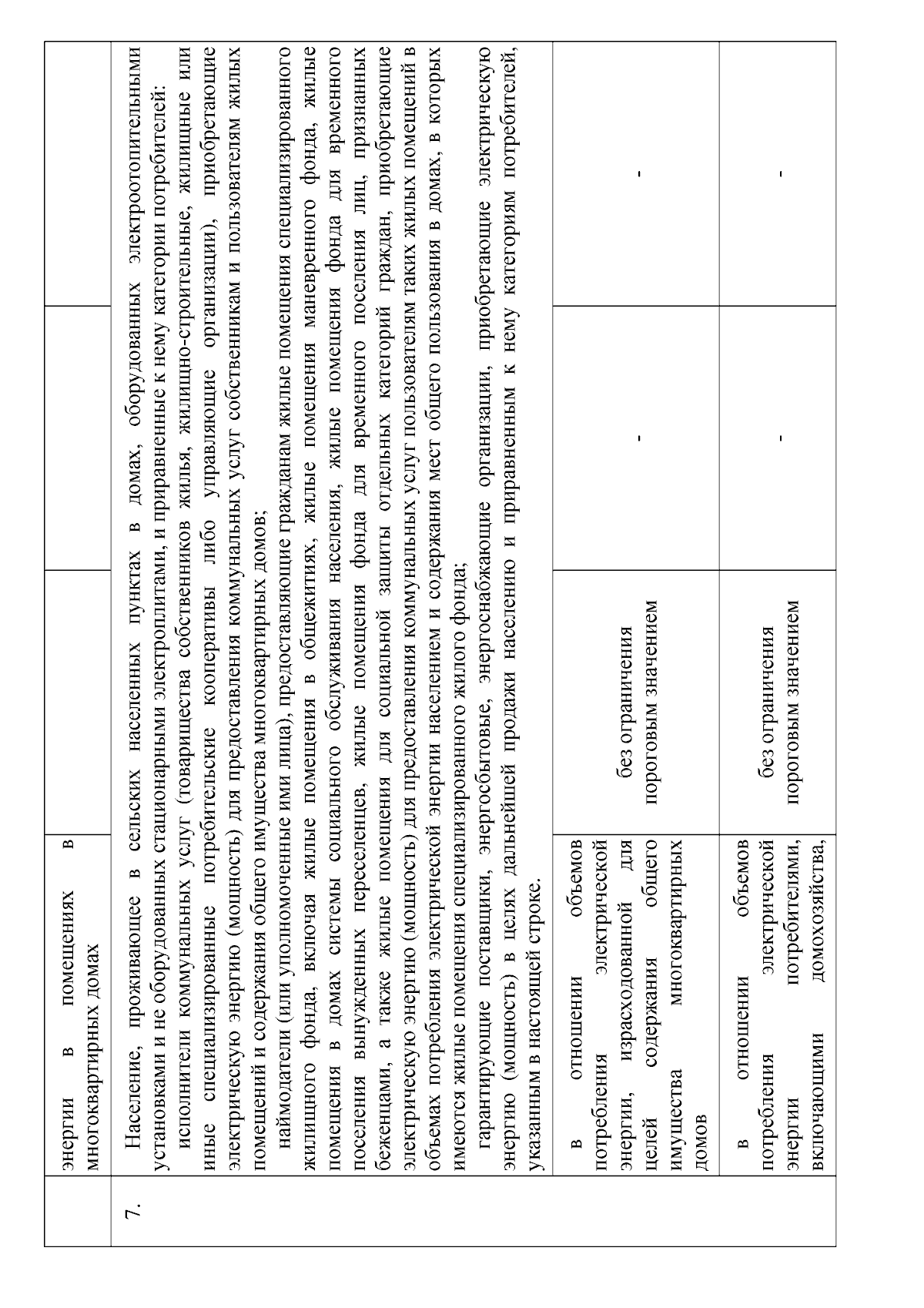 | | энергии в помещениях в многоквартирных домах | | | |
|---|---|---|---|---|
| 7. | Население, проживающее в сельских населенных пунктах в домах, оборудованных электроотопительными установками и не оборудованных стационарными электроплитами, и приравненные к нему категории потребителей: исполнители коммунальных услуг (товарищества собственников жилья, жилищно-строительные, жилищные или иные специализированные потребительские кооперативы либо управляющие организации), приобретающие электрическую энергию (мощность) для предоставления коммунальных услуг собственникам и пользователям жилых помещений и содержания общего имущества многоквартирных домов; наймодатели (или уполномоченные ими лица), предоставляющие гражданам жилые помещения специализированного жилищного фонда, включая жилые помещения в общежитиях, жилые помещения маневренного фонда, жилые помещения в домах системы социального обслуживания населения, жилые помещения фонда для временного поселения вынужденных переселенцев, жилые помещения фонда для временного поселения лиц, признанных беженцами, а также жилые помещения для социальной защиты отдельных категорий граждан, приобретающие электрическую энергию (мощность) для предоставления коммунальных услуг пользователям таких жилых помещений в объемах потребления электрической энергии населением и содержания мест общего пользования в домах, в которых имеются жилые помещения специализированного жилого фонда; гарантирующие поставщики, энергосбытовые, энергоснабжающие организации, приобретающие электрическую энергию (мощность) в целях дальнейшей продажи населению и приравненным к нему категориям потребителей, указанным в настоящей строке. | | | |
| | в отношении объемов потребления электрической энергии, израсходованной для целей содержания общего имущества многоквартирных домов | без ограничения пороговым значением | - | - |
| | в отношении объемов потребления электрической энергии потребителями, включающими домохозяйства, | без ограничения пороговым значением | - | - |